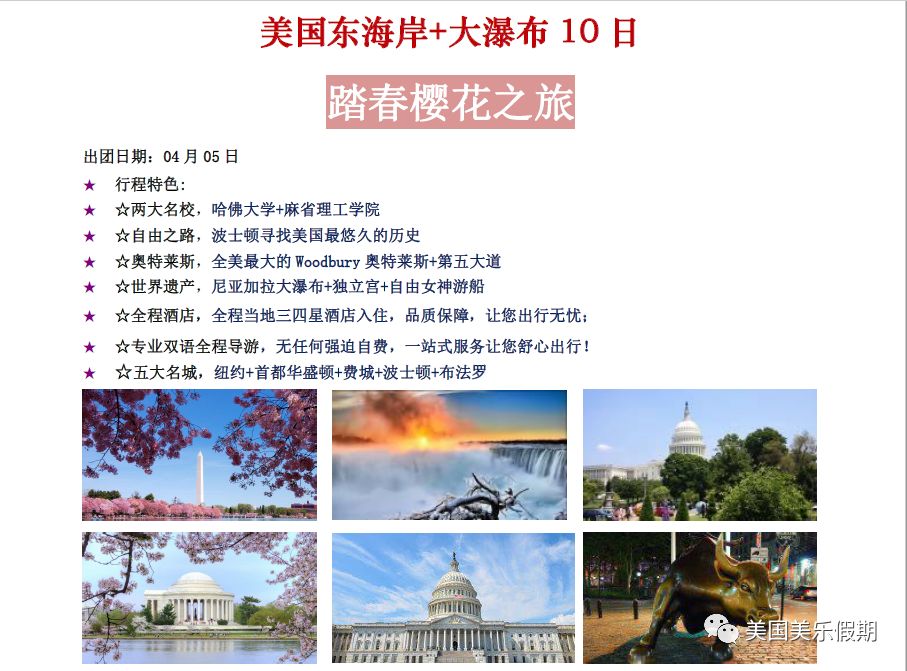 美国东海岸+大瀑布 10 日

踏春樱花之旅

出团日期：04 月 05 日

★ 行程特色：
★ ☆两大名校，哈佛大学+麻省理工学院
★ ☆自由之路，波士顿寻找美国最悠久的历史
★ ☆奥特莱斯，全美最大的 Woodbury 奥特莱斯+第五大道
★ ☆世界遗产，尼亚加拉大瀑布+独立宫+自由女神游船
★ ☆全程酒店，全程当地三四星酒店入住，品质保障，让您出行无忧；
★ ☆专业双语全程导游，无任何强迫自费，一站式服务让您舒心出行！
★ ☆五大名城，纽约+首都华盛顿+费城+波士顿+布法罗

美国美乐假期